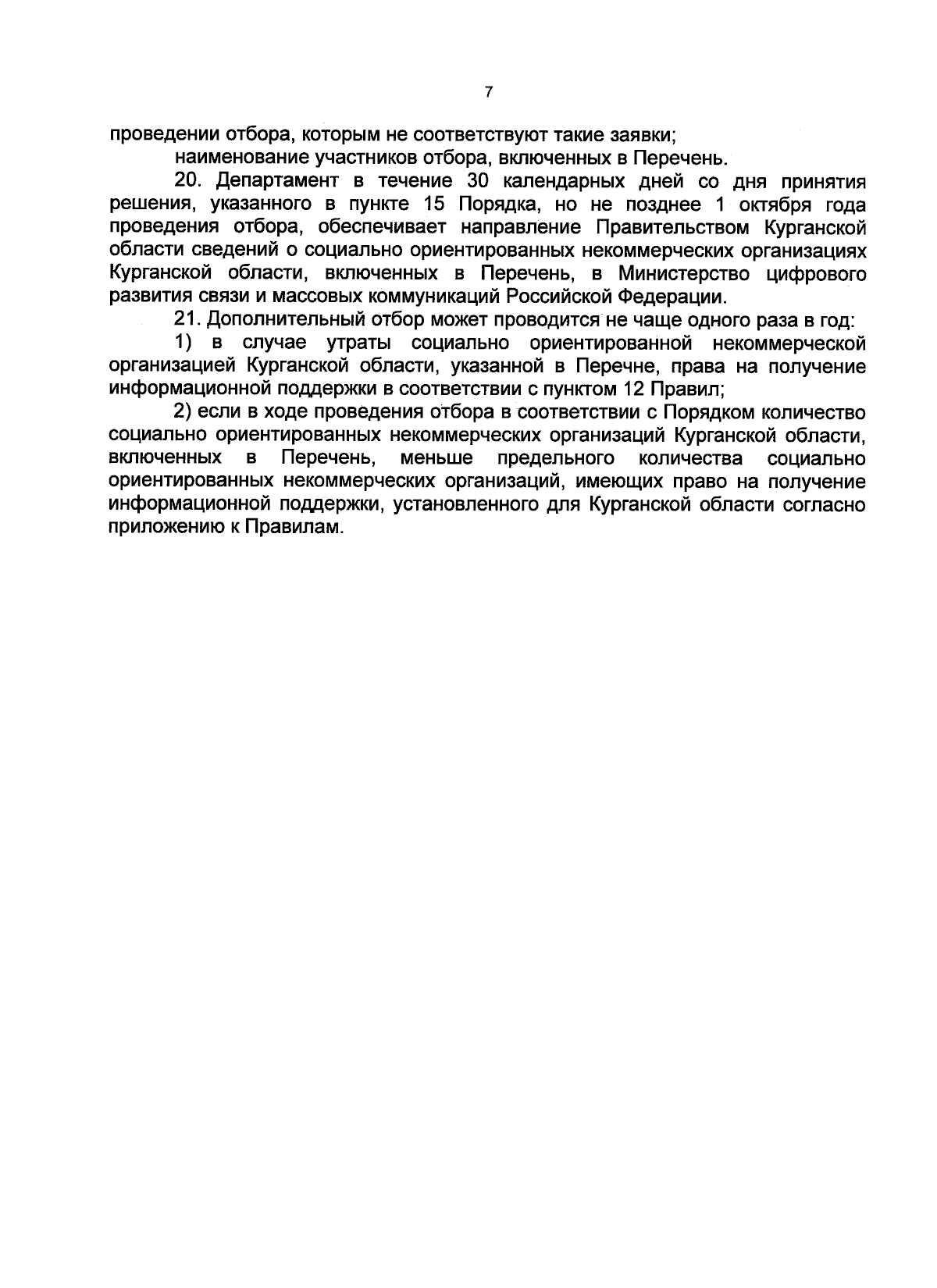 7

проведении отбора, которым не соответствуют такие заявки;

наименование участников отбора, включенных в Перечень.

20. Департамент в течение 30 календарных дней со дня принятия решения, указанного в пункте 15 Порядка, но не позднее 1 октября года проведения отбора, обеспечивает направление Правительством Курганской области сведений о социально ориентированных некоммерческих организациях Курганской области, включенных в Перечень, в Министерство цифрового развития связи и массовых коммуникаций Российской Федерации.

21. Дополнительный отбор может проводится не чаще одного раза в год:

1) в случае утраты социально ориентированной некоммерческой организацией Курганской области, указанной в Перечне, права на получение информационной поддержки в соответствии с пунктом 12 Правил;

2) если в ходе проведения отбора в соответствии с Порядком количество социально ориентированных некоммерческих организаций Курганской области, включенных в Перечень, меньше предельного количества социально ориентированных некоммерческих организаций, имеющих право на получение информационной поддержки, установленного для Курганской области согласно приложению к Правилам.